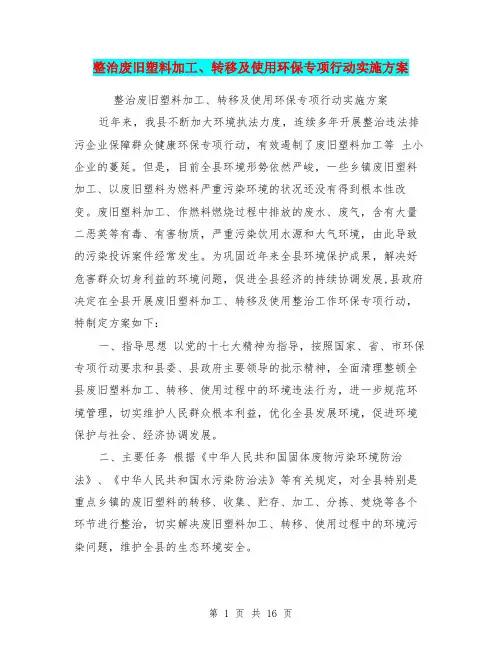 整治废旧塑料加工、转移及使用环保专项行动实施方案

整治废旧塑料加工、转移及使用环保专项行动实施方案

近年来，我县不断加大环境执法力度，连续多年开展整治违法排污企业保障群众健康环保专项行动，有效遏制了废旧塑料加工等 土小企业的蔓延。但是，目前全县环境形势依然严峻，一些乡镇废旧塑料加工、以废旧塑料为燃料严重污染环境的状况还没有得到根本性改变。废旧塑料加工、作燃料燃烧过程中排放的废水、废气，含有大量二恶英等有毒、有害物质，严重污染饮用水源和大气环境，由此导致的污染投诉案件经常发生。为巩固近年来全县环境保护成果，解决好危害群众切身利益的环境问题，促进全县经济的持续协调发展，县政府决定在全县开展废旧塑料加工、转移及使用整治工作环保专项行动，特制定方案如下：

一、指导思想 以党的十七大精神为指导，按照国家、省、市环保专项行动要求和县委、县政府主要领导的批示精神，全面清理整顿全县废旧塑料加工、转移、使用过程中的环境违法行为，进一步规范环境管理，切实维护人民群众根本利益，优化全县发展环境，促进环境保护与社会、经济协调发展。

二、主要任务 根据《中华人民共和国固体废物污染环境防治法》、《中华人民共和国水污染防治法》等有关规定，对全县特别是重点乡镇的废旧塑料的转移、收集、贮存、加工、分拣、焚烧等各个环节进行整治，切实解决废旧塑料加工、转移、使用过程中的环境污染问题，维护全县的生态环境安全。

第 1 页 共 16 页